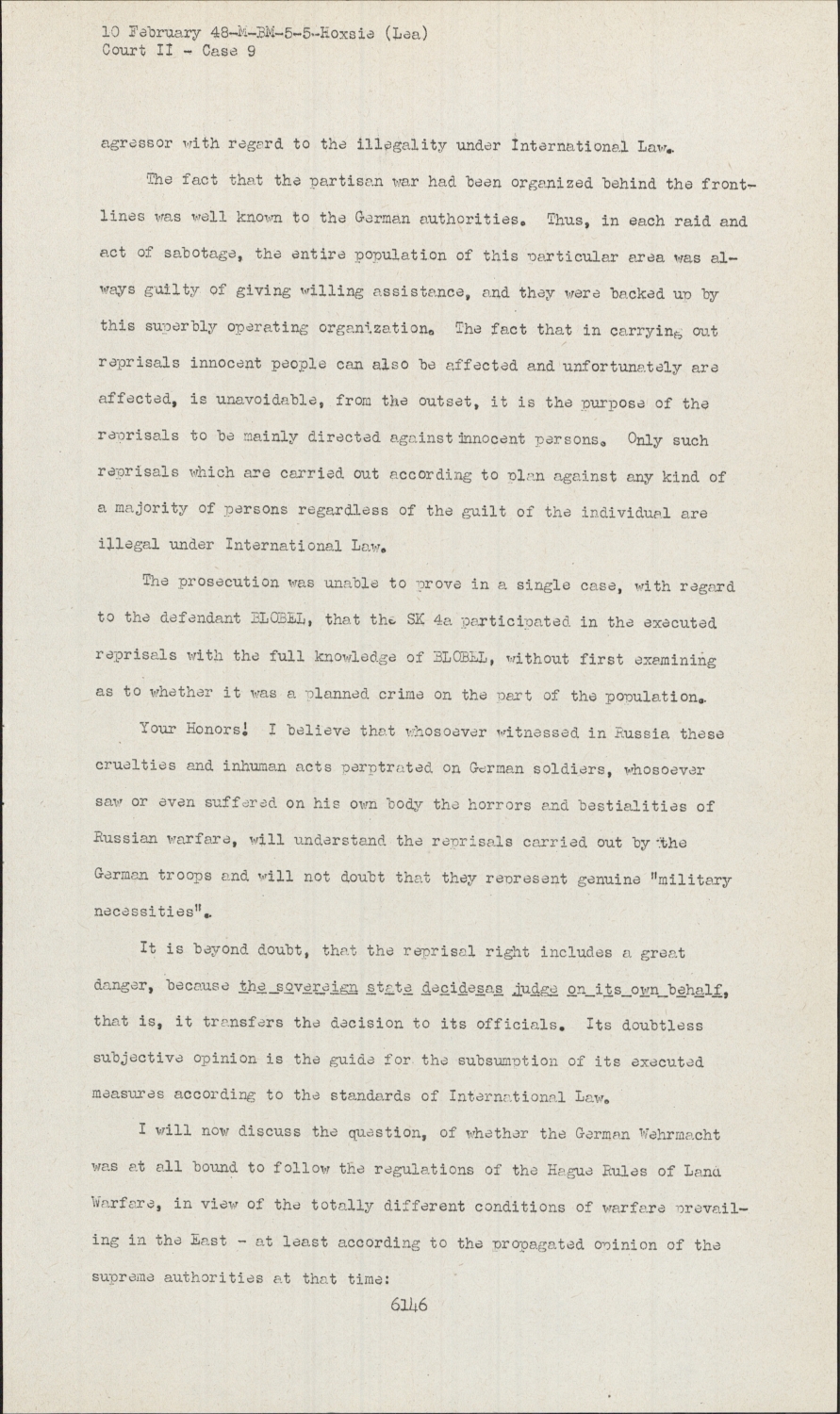 10 February 48-M-BM-5-5-Hoxsie (Lea)
Court II - Case 9

agressor with regard to the illegality under International Law.

The fact that the partisan war had been organized behind the frontlines was well known to the German authorities. Thus, in each raid and act of sabotage, the entire population of this particular area was always guilty of giving willing assistance, and they were backed up by this superbly operating organization. The fact that in carrying out reprisals innocent people can also be affected and unfortunately are affected, is unavoidable, from the outset, it is the purpose of the reprisals to be mainly directed against innocent persons. Only such reprisals which are carried out according to plan against any kind of a majority of persons regardless of the guilt of the individual are illegal under International Law.

The prosecution was unable to prove in a single case, with regard to the defendant BLOBEL, that the SK 4a participated in the executed reprisals with the full knowledge of BLOBEL, without first examining as to whether it was a planned crime on the part of the population.

Your Honors! I believe that whosoever witnessed in Russia these cruelties and inhuman acts perptrated on German soldiers, whosoever saw or even suffered on his own body the horrors and bestialities of Russian warfare, will understand the reprisals carried out by the German troops and will not doubt that they represent genuine "military necessities".

It is beyond doubt, that the reprisal right includes a great danger, because the sovereign state decidesas judge on its own behalf, that is, it transfers the decision to its officials. Its doubtless subjective opinion is the guide for the subsumption of its executed measures according to the standards of International Law.

I will now discuss the question, of whether the German Wehrmacht was at all bound to follow the regulations of the Hague Rules of Land Warfare, in view of the totally different conditions of warfare prevailing in the East - at least according to the propagated opinion of the supreme authorities at that time:

6146